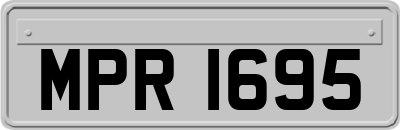 MPR 1695